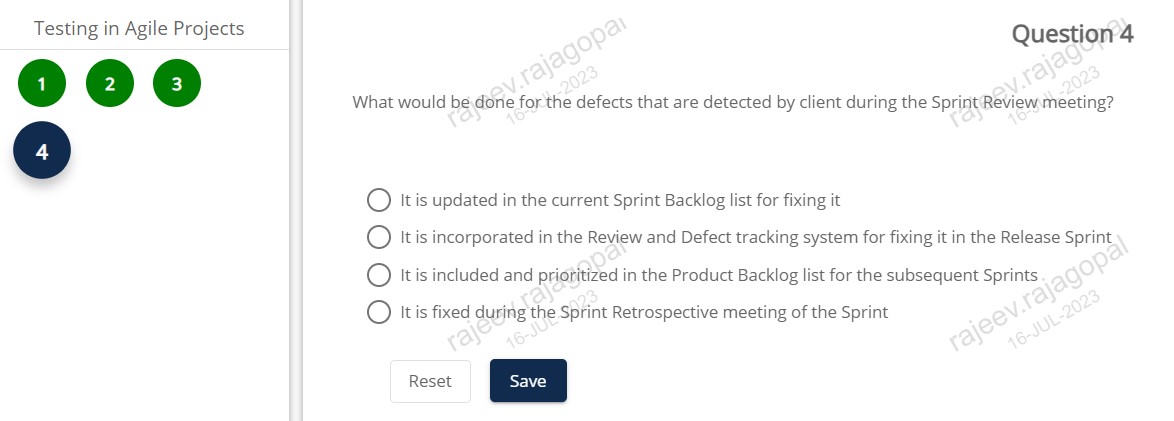 Testing in Agile Projects

1 2 3

4

Question 4

What would be done for the defects that are detected by client during the Sprint Review meeting?

It is updated in the current Sprint Backlog list for fixing it

It is incorporated in the Review and Defect tracking system for fixing it in the Release Sprint

It is included and prioritized in the Product Backlog list for the subsequent Sprints

It is fixed during the Sprint Retrospective meeting of the Sprint

Reset

Save

rajeev.rajagopal 16-JUL-2023

rajeev.rajagopal 16-JUL-2023

rajeev.rajagopal 16-JUL-2023

rajeev.rajagopal 16-JUL-2023